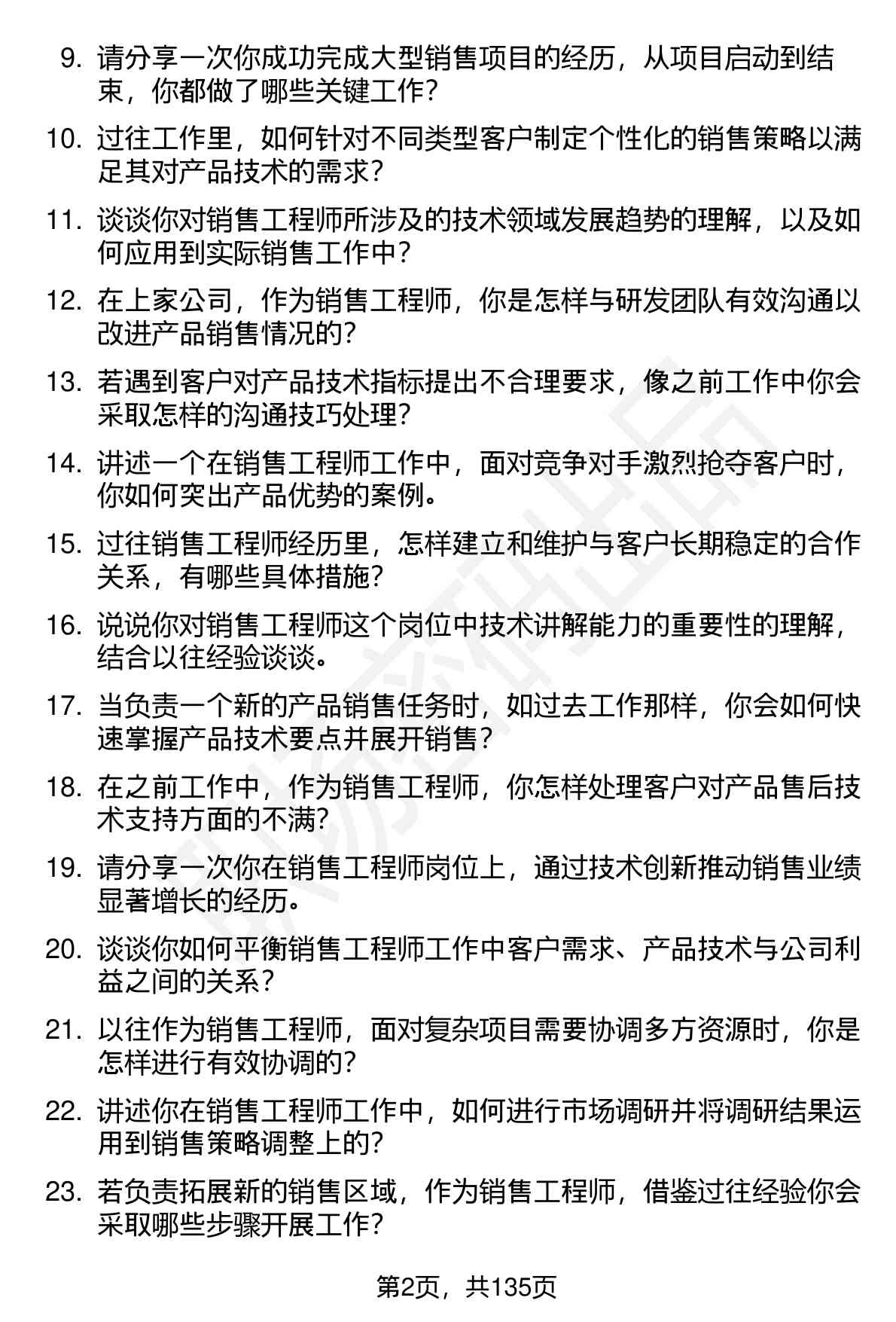 9. 请分享一次你成功完成大型销售项目的经历，从项目启动到结束，你都做了哪些关键工作？

10. 过往工作里，如何针对不同类型客户制定个性化的销售策略以满足其对产品技术的需求？

11. 谈谈你对销售工程师所涉及的技术领域发展趋势的理解，以及如何应用到实际销售工作中？

12. 在上家公司，作为销售工程师，你是怎样与研发团队有效沟通以改进产品销售情况的？

13. 若遇到客户对产品技术指标提出不合理要求，像之前工作中你会采取怎样的沟通技巧处理？

14. 讲述一个在销售工程师工作中，面对竞争对手激烈抢夺客户时，你如何突出产品优势的案例。

15. 过往销售工程师经历里，怎样建立和维护与客户长期稳定的合作关系，有哪些具体措施？

16. 说说你对销售工程师这个岗位中技术讲解能力的重要性的理解，结合以往经验谈谈。

17. 当负责一个新的产品销售任务时，如过去工作那样，你会如何快速掌握产品技术要点并展开销售？

18. 在之前工作中，作为销售工程师，你怎样处理客户对产品售后技术支持方面的不满？

19. 请分享一次你在销售工程师岗位上，通过技术创新推动销售业绩显著增长的经历。

20. 谈谈你如何平衡销售工程师工作中客户需求、产品技术与公司利益之间的关系？

21. 以往作为销售工程师，面对复杂项目需要协调多方资源时，你是怎样进行有效协调的？

22. 讲述你在销售工程师工作中，如何进行市场调研并将调研结果运用到销售策略调整上的？

23. 若负责拓展新的销售区域，作为销售工程师，借鉴过往经验你会采取哪些步骤开展工作？

第2页，共135页